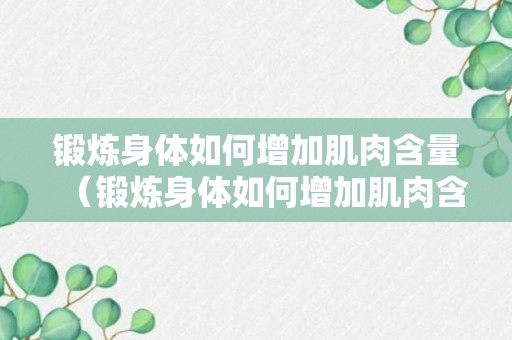 锻炼身体如何增加肌肉含量（锻炼身体如何增加肌肉含